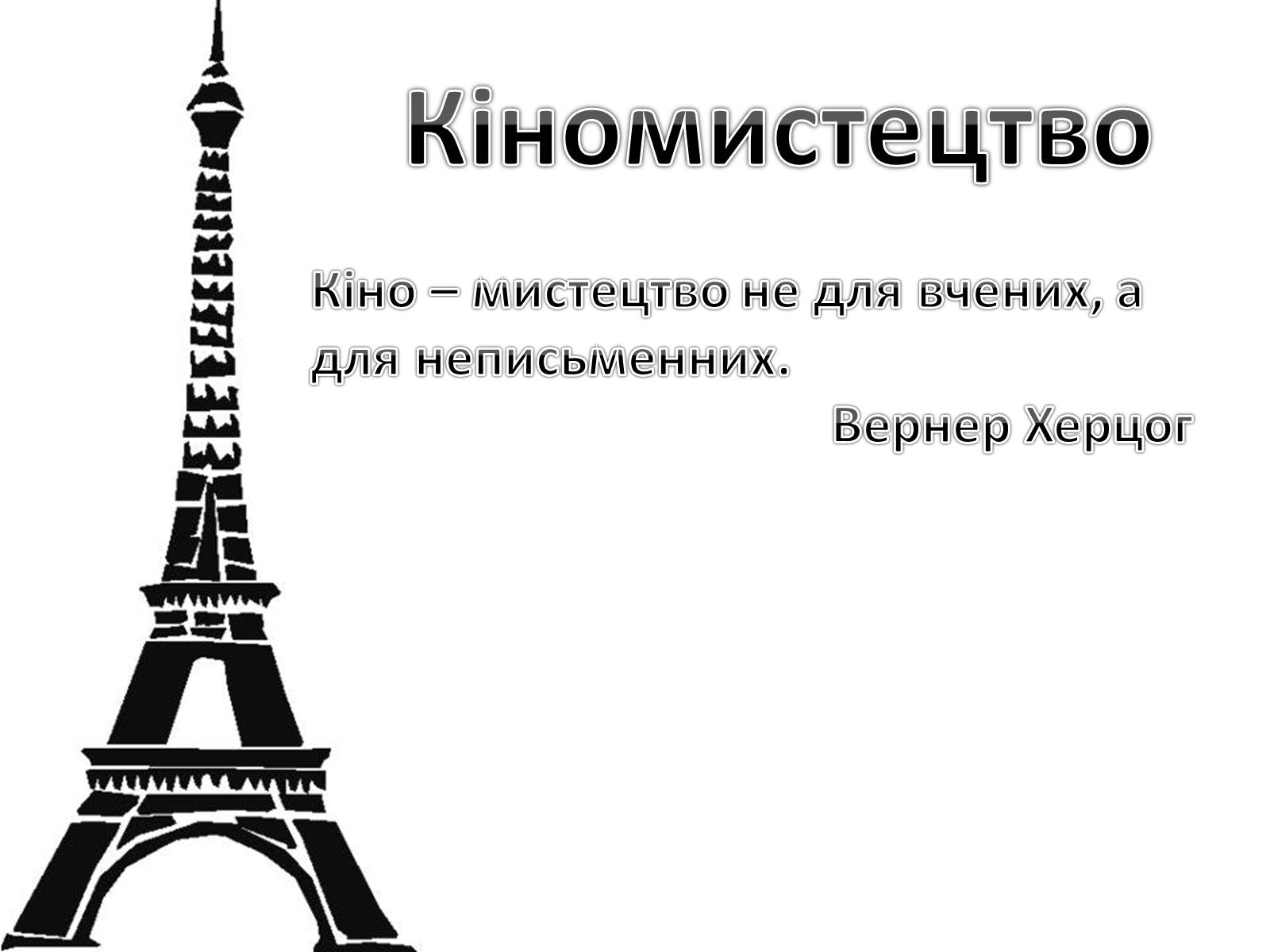 Кіномистецтво

Кіно – мистецтво не для вчених, а для неписьменних.

Вернер Херцог